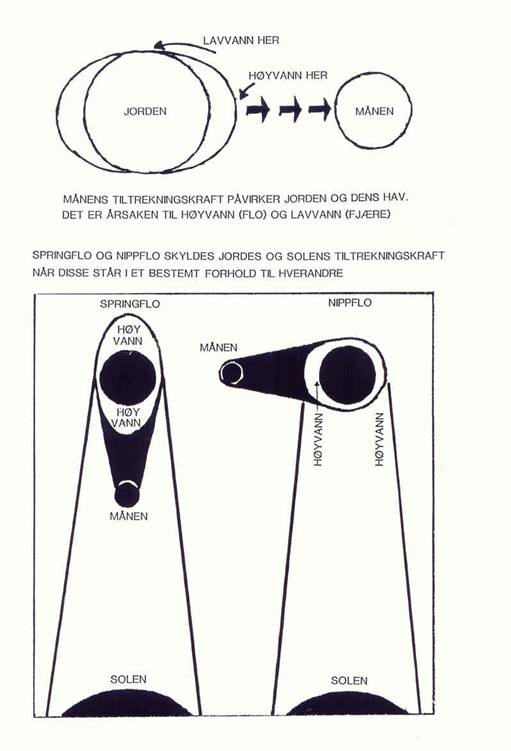 LAVVANN HER

HØYVANN HER

JORDEN

MÅNEN

MÅNENS TILTREKNINGSKRAFT PÅVIRKER JORDEN OG DENS HAV. DET ER ÅRSAKEN TIL HØYVANN (FLO) OG LAVVANN (FJÆRE)

SPRINGFLO OG NIPPFLO SKYLDES JORDES OG SOLENS TILTREKNINGSKRAFT NÅR DISSE STÅR I ET BESTEMT FORHOLD TIL HVERANDRE

SPRINGFLO

HØY VANN

HØY VANN

MÅNEN

SOLEN

NIPPFLO

MÅNEN

HØYVANN

HØYVANN

SOLEN